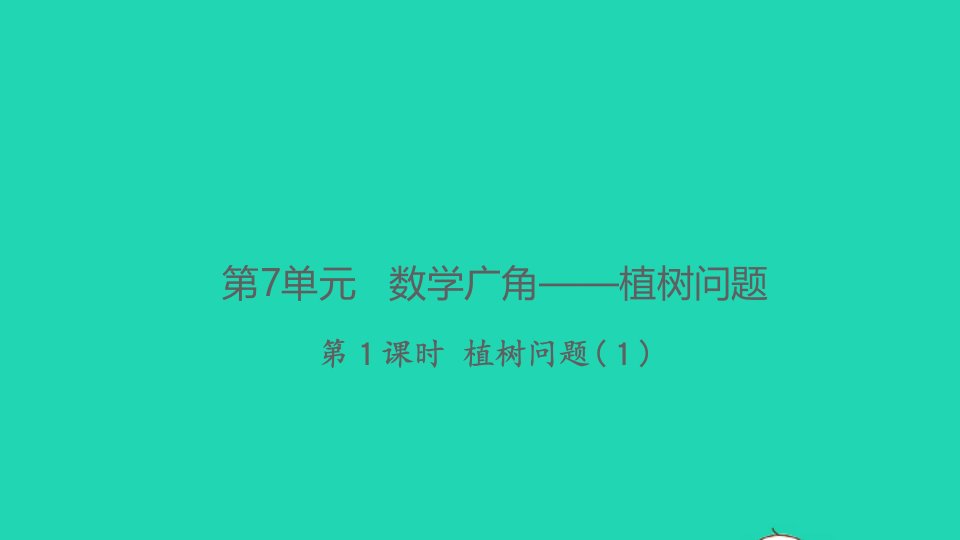 第7单元　数学广角——植树问题

第 1 课时　植树问题（1）